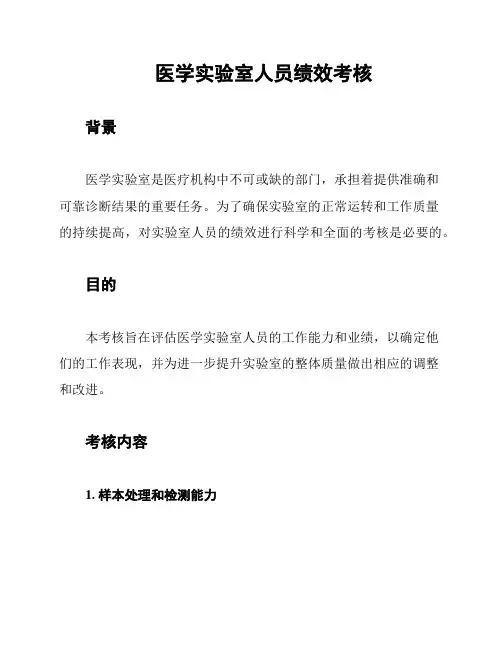 医学实验室人员绩效考核

背景

医学实验室是医疗机构中不可或缺的部门，承担着提供准确和可靠诊断结果的重要任务。为了确保实验室的正常运转和工作质量的持续提高，对实验室人员的绩效进行科学和全面的考核是必要的。

目的

本考核旨在评估医学实验室人员的工作能力和业绩，以确定他们的工作表现，并为进一步提升实验室的整体质量做出相应的调整和改进。

考核内容

1. 样本处理和检测能力